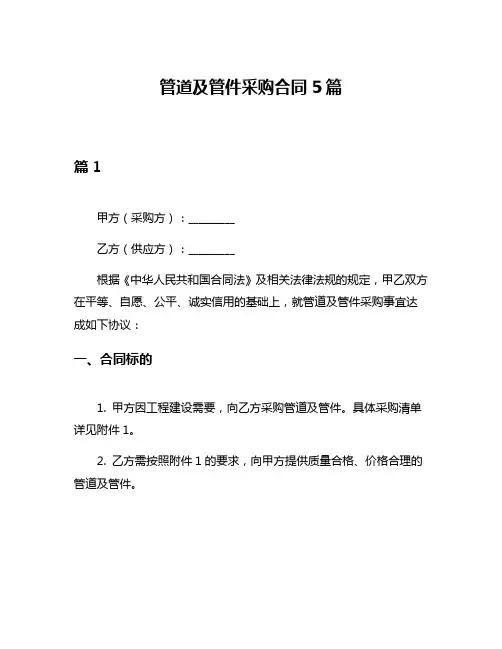 管道及管件采购合同 5 篇

篇 1

甲方（采购方）：________

乙方（供应方）：________

根据《中华人民共和国合同法》及相关法律法规的规定，甲乙双方在平等、自愿、公平、诚实信用的基础上，就管道及管件采购事宜达成如下协议：

一、合同标的

1. 甲方因工程建设需要，向乙方采购管道及管件。具体采购清单详见附件 1。

2. 乙方需按照附件 1 的要求，向甲方提供质量合格、价格合理的管道及管件。